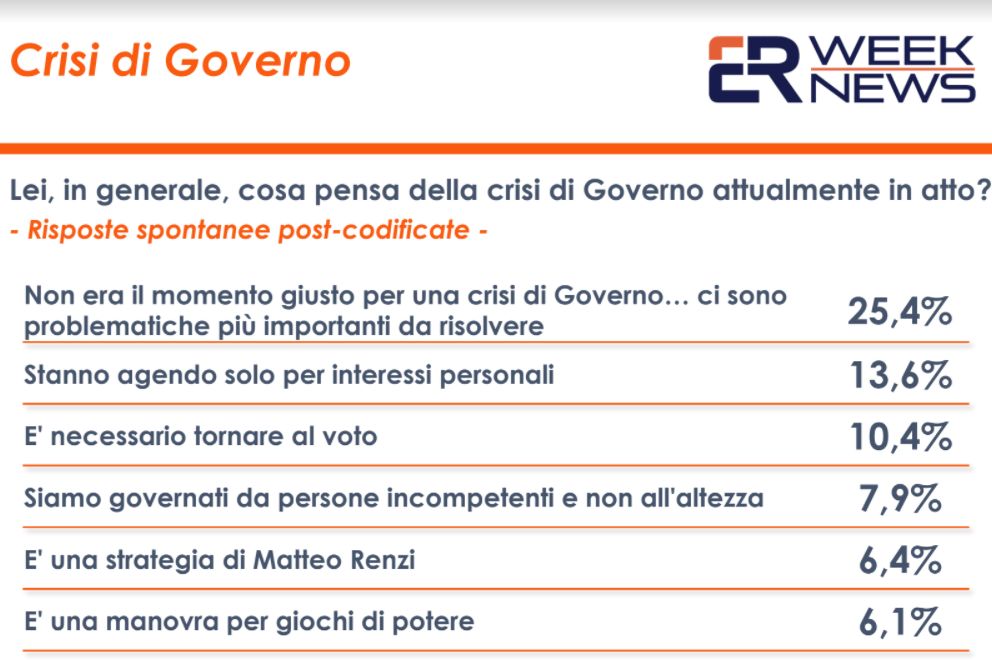 Crisi di Governo

ER WEEK NEWS

Lei, in generale, cosa pensa della crisi di Governo attualmente in atto?
- Risposte spontanee post-codificate -

| | |
|---|---|
| Non era il momento giusto per una crisi di Governo… ci sono problematiche più importanti da risolvere | 25,4% |
| Stanno agendo solo per interessi personali | 13,6% |
| E' necessario tornare al voto | 10,4% |
| Siamo governati da persone incompetenti e non all'altezza | 7,9% |
| E' una strategia di Matteo Renzi | 6,4% |
| E' una manovra per giochi di potere | 6,1% |